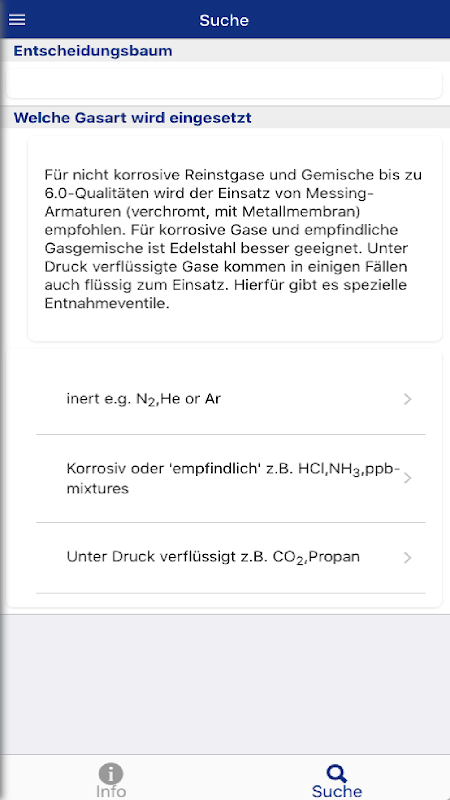 Suche

Entscheidungsbaum

Welche Gasart wird eingesetzt

Für nicht korrosive Reinstgase und Gemische bis zu 6.0-Qualitäten wird der Einsatz von Messing-Armaturen (verchromt, mit Metallmembran) empfohlen. Für korrosive Gase und empfindliche Gasgemische ist Edelstahl besser geeignet. Unter Druck verflüssigte Gase kommen in einigen Fällen auch flüssig zum Einsatz. Hierfür gibt es spezielle Entnahmeventile.

inert e.g. $N_2$,He or Ar

Korrosiv oder 'empfindlich' z.B. HCl,$NH_3$,ppb-mixtures

Unter Druck verflüssigt z.B. $CO_2$,Propan

Info

Suche